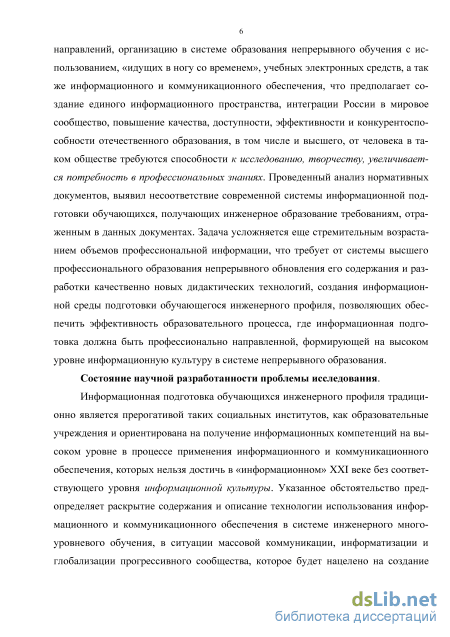 6

направлений, организацию в системе образования непрерывного обучения с использованием, «идущих в ногу со временем», учебных электронных средств, а так же информационного и коммуникационного обеспечения, что предполагает создание единого информационного пространства, интеграции России в мировое сообщество, повышение качества, доступности, эффективности и конкурентоспособности отечественного образования, в том числе и высшего, от человека в таком обществе требуются способности к исследованию, творчеству, увеличивается потребность в профессиональных знаниях. Проведенный анализ нормативных документов, выявил несоответствие современной системы информационной подготовки обучающихся, получающих инженерное образование требованиям, отраженным в данных документах. Задача усложняется еще стремительным возрастанием объемов профессиональной информации, что требует от системы высшего профессионального образования непрерывного обновления его содержания и разработки качественно новых дидактических технологий, создания информационной среды подготовки обучающегося инженерного профиля, позволяющих обеспечить эффективность образовательного процесса, где информационная подготовка должна быть профессионально направленной, формирующей на высоком уровне информационную культуру в системе непрерывного образования.

Состояние научной разработанности проблемы исследования.

Информационная подготовка обучающихся инженерного профиля традиционно является прерогативой таких социальных институтов, как образовательные учреждения и ориентирована на получение информационных компетенций на высоком уровне в процессе применения информационного и коммуникационного обеспечения, которых нельзя достичь в «информационном» XXI веке без соответствующего уровня информационной культуры. Указанное обстоятельство предопределяет раскрытие содержания и описание технологии использования информационного и коммуникационного обеспечения в системе инженерного многоуровневого обучения, в ситуации массовой коммуникации, информатизации и глобализации прогрессивного сообщества, которое будет нацелено на создание

dsLib.net
библиотека диссертаций